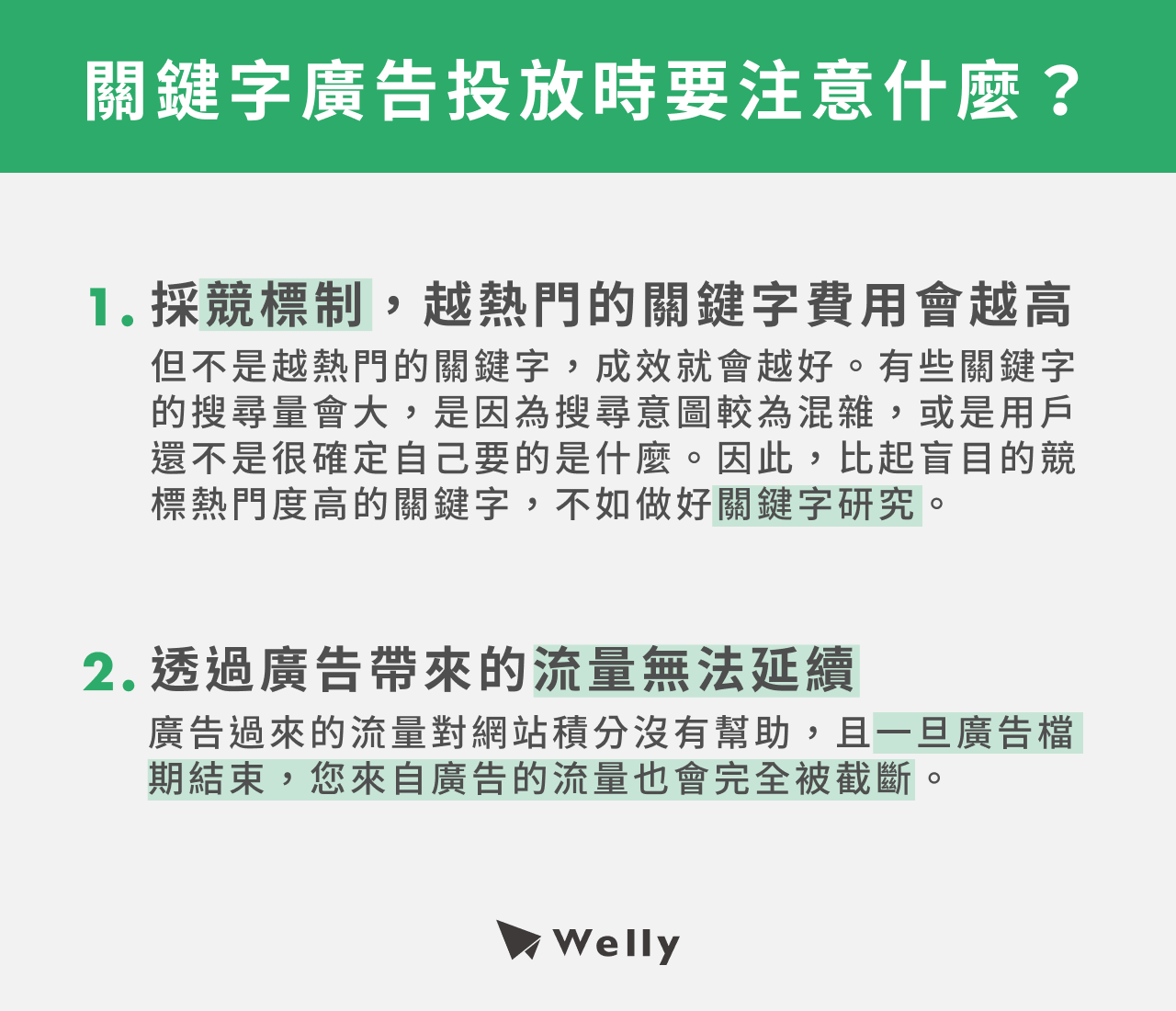 關鍵字廣告投放時要注意什麼？

1. 採競標制，越熱門的關鍵字費用會越高

但不是越熱門的關鍵字，成效就會越好。有些關鍵字的搜尋量會大，是因為搜尋意圖較為混雜，或是用戶還不是很確定自己要的是什麼。因此，比起盲目的競標熱門度高的關鍵字，不如做好關鍵字研究。

2. 透過廣告帶來的流量無法延續

廣告過來的流量對網站積分沒有幫助，且一旦廣告檔期結束，您來自廣告的流量也會完全被截斷。

Welly